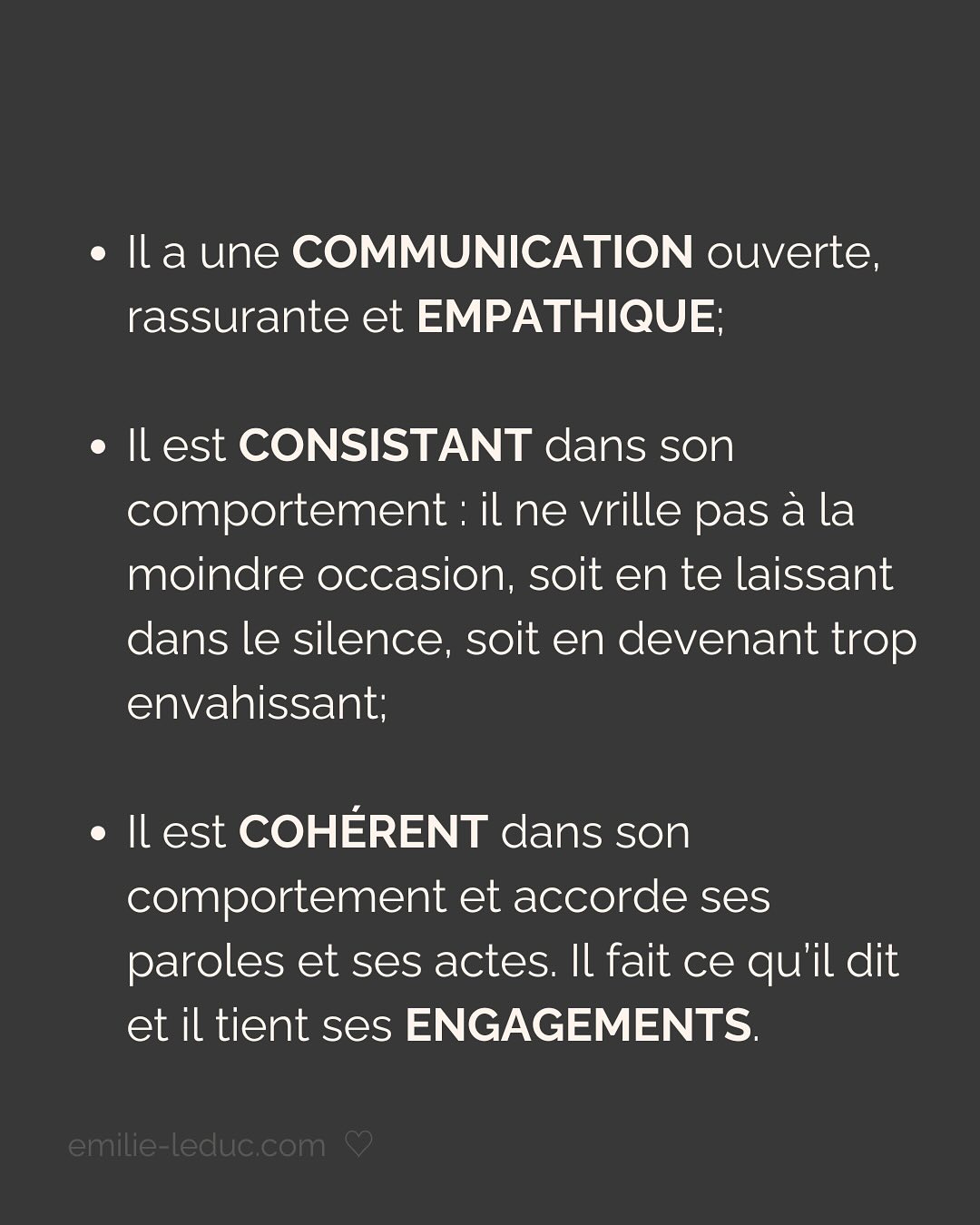 • Il a une COMMUNICATION ouverte, rassurante et EMPATHIQUE;

• Il est CONSISTANT dans son comportement : il ne vrille pas à la moindre occasion, soit en te laissant dans le silence, soit en devenant trop envahissant;

• Il est COHÉRENT dans son comportement et accorde ses paroles et ses actes. Il fait ce qu'il dit et il tient ses ENGAGEMENTS.

emilie-leduc.com ♡